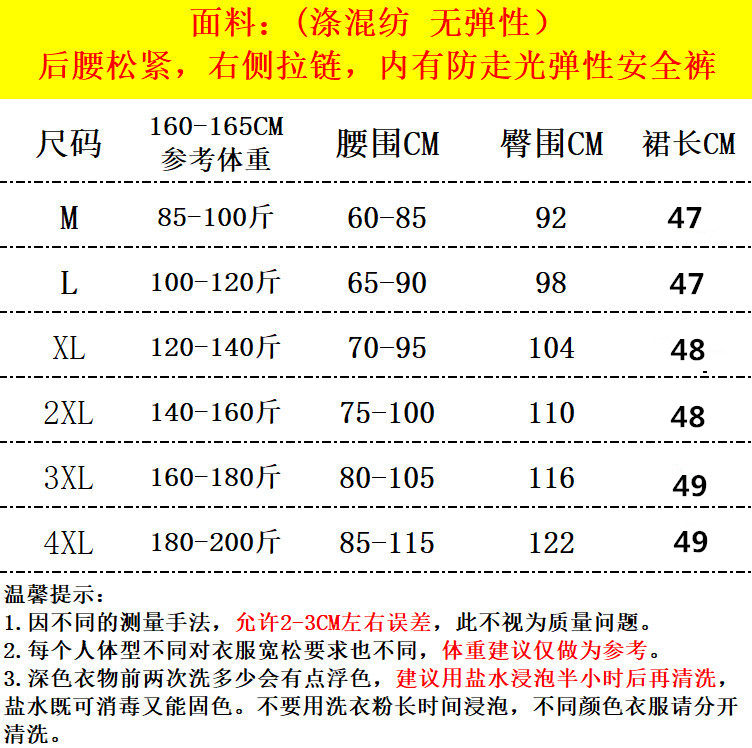 面料：（涤混纺 无弹性）
后腰松紧，右侧拉链，内有防走光弹性安全裤

| 尺码 | 160-165CM 参考体重 | 腰围CM | 臀围CM | 裙长CM |
|---|---|---|---|---|
| M | 85-100斤 | 60-85 | 92 | 47 |
| L | 100-120斤 | 65-90 | 98 | 47 |
| XL | 120-140斤 | 70-95 | 104 | 48 |
| 2XL | 140-160斤 | 75-100 | 110 | 48 |
| 3XL | 160-180斤 | 80-105 | 116 | 49 |
| 4XL | 180-200斤 | 85-115 | 122 | 49 |

温馨提示：
1.因不同的测量手法，允许2-3CM左右误差，此不视为质量问题。
2.每个人体型不同对衣服宽松要求也不同，体重建议仅做为参考。
3.深色衣物前两次洗多少会有点浮色，建议用盐水浸泡半小时后再清洗，盐水既可消毒又能固色。不要用洗衣粉长时间浸泡，不同颜色衣服请分开清洗。